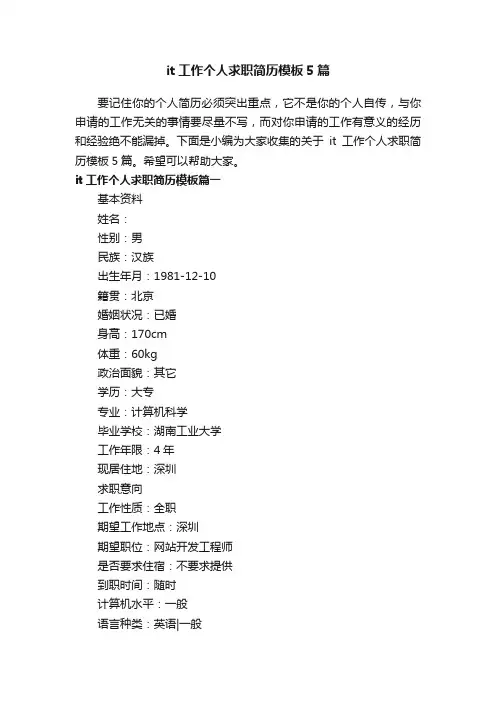 it 工作个人求职简历模板 5 篇

要记住你的个人简历必须突出重点，它不是你的个人自传，与你申请的工作无关的事情要尽量不写，而对你申请的工作有意义的经历和经验绝不能漏掉。下面是小编为大家收集的关于 it 工作个人求职简历模板 5 篇。希望可以帮助大家。

it 工作个人求职简历模板篇一

基本资料

姓名：

性别：男

民族：汉族

出生年月：1981-12-10

籍贯：北京

婚姻状况：已婚

身高：170cm

体重：60kg

政治面貌：其它

学历：大专

专业：计算机科学

毕业学校：湖南工业大学

工作年限：4 年

现居住地：深圳

求职意向

工作性质：全职

期望工作地点：深圳

期望职位：网站开发工程师

是否要求住宿：不要求提供

到职时间：随时

计算机水平：一般

语言种类：英语|一般